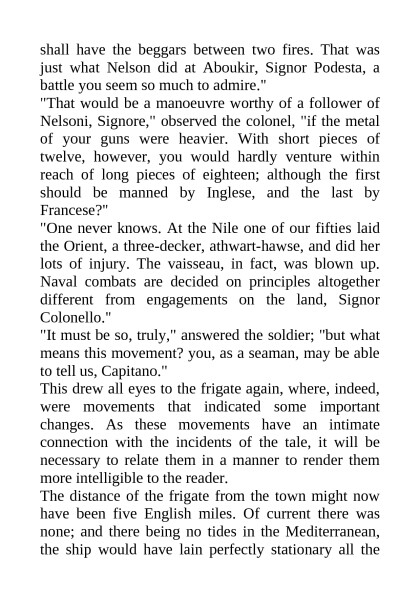 shall have the beggars between two fires. That was just what Nelson did at Aboukir, Signor Podesta, a battle you seem so much to admire."
"That would be a manoeuvre worthy of a follower of Nelsoni, Signore," observed the colonel, "if the metal of your guns were heavier. With short pieces of twelve, however, you would hardly venture within reach of long pieces of eighteen; although the first should be manned by Inglese, and the last by Francese?"
"One never knows. At the Nile one of our fifties laid the Orient, a three-decker, athwart-hawse, and did her lots of injury. The vaisseau, in fact, was blown up. Naval combats are decided on principles altogether different from engagements on the land, Signor Colonello."
"It must be so, truly," answered the soldier; "but what means this movement? you, as a seaman, may be able to tell us, Capitano."
This drew all eyes to the frigate again, where, indeed, were movements that indicated some important changes. As these movements have an intimate connection with the incidents of the tale, it will be necessary to relate them in a manner to render them more intelligible to the reader.
The distance of the frigate from the town might now have been five English miles. Of current there was none; and there being no tides in the Mediterranean, the ship would have lain perfectly stationary all the